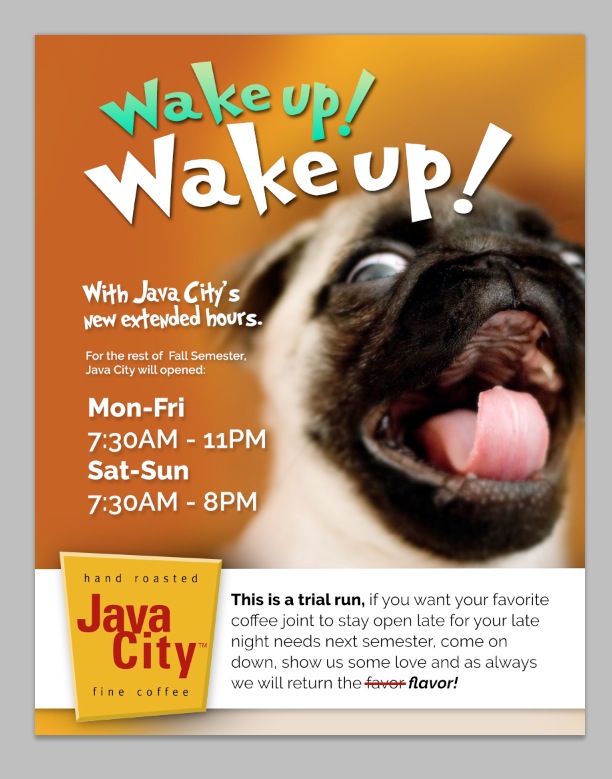 Wake up!
Wake up!

With Java City's
new extended hours.

For the rest of Fall Semester, Java City will opened:

Mon-Fri
7:30AM - 11PM
Sat-Sun
7:30AM - 8PM

hand roasted
Java
City™
fine coffee

This is a trial run, if you want your favorite coffee joint to stay open late for your late night needs next semester, come on down, show us some love and as always we will return the favor flavor!